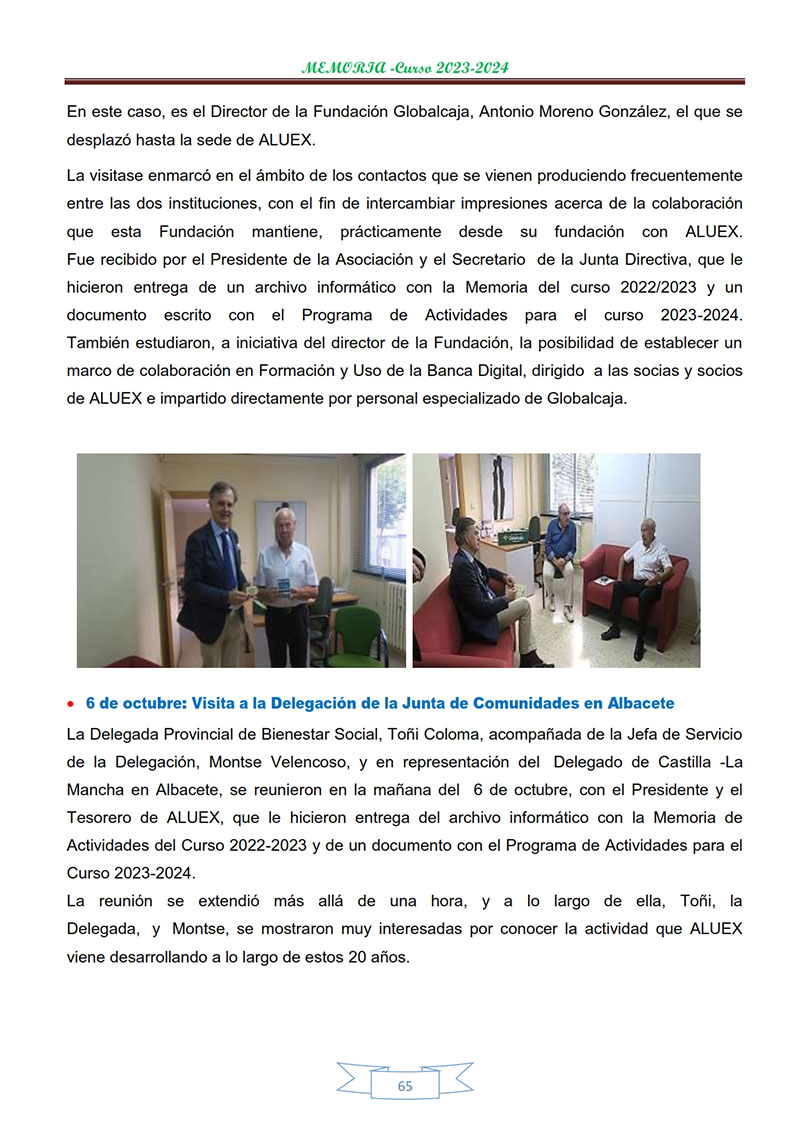 MEMORIA -Curso 2023-2024

En este caso, es el Director de la Fundación Globalcaja, Antonio Moreno González, el que se desplazó hasta la sede de ALUEX.

La visitase enmarcó en el ámbito de los contactos que se vienen produciendo frecuentemente entre las dos instituciones, con el fin de intercambiar impresiones acerca de la colaboración que esta Fundación mantiene, prácticamente desde su fundación con ALUEX. Fue recibido por el Presidente de la Asociación y el Secretario de la Junta Directiva, que le hicieron entrega de un archivo informático con la Memoria del curso 2022/2023 y un documento escrito con el Programa de Actividades para el curso 2023-2024. También estudiaron, a iniciativa del director de la Fundación, la posibilidad de establecer un marco de colaboración en Formación y Uso de la Banca Digital, dirigido a las socias y socios de ALUEX e impartido directamente por personal especializado de Globalcaja.

• 6 de octubre: Visita a la Delegación de la Junta de Comunidades en Albacete

La Delegada Provincial de Bienestar Social, Toñi Coloma, acompañada de la Jefa de Servicio de la Delegación, Montse Velencoso, y en representación del Delegado de Castilla -La Mancha en Albacete, se reunieron en la mañana del 6 de octubre, con el Presidente y el Tesorero de ALUEX, que le hicieron entrega del archivo informático con la Memoria de Actividades del Curso 2022-2023 y de un documento con el Programa de Actividades para el Curso 2023-2024.
La reunión se extendió más allá de una hora, y a lo largo de ella, Toñi, la Delegada, y Montse, se mostraron muy interesadas por conocer la actividad que ALUEX viene desarrollando a lo largo de estos 20 años.

65